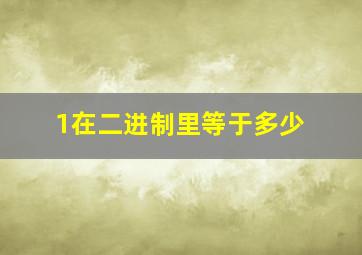 1在二进制里等于多少